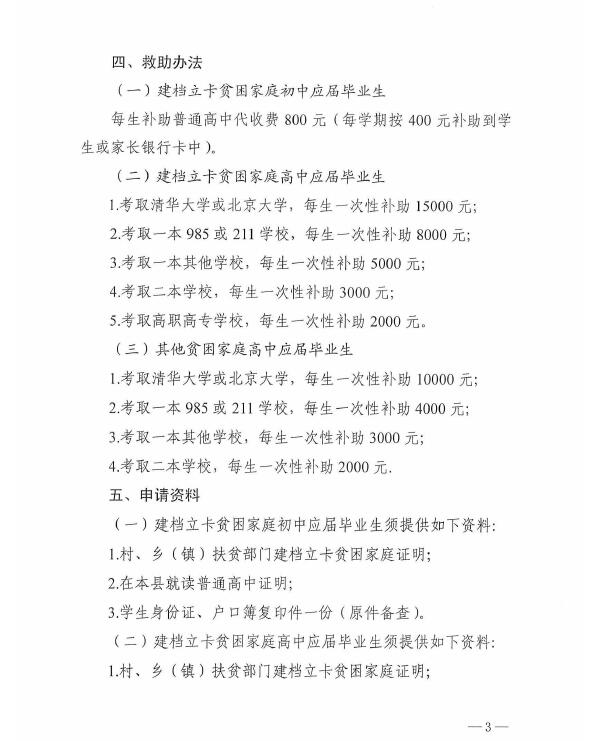 四、救助办法

（一）建档立卡贫困家庭初中应届毕业生

每生补助普通高中代收费 800 元（每学期按 400 元补助到学生或家长银行卡中）。

（二）建档立卡贫困家庭高中应届毕业生

1.考取清华大学或北京大学，每生一次性补助 15000 元；

2.考取一本 985 或 211 学校，每生一次性补助 8000 元；

3.考取一本其他学校，每生一次性补助 5000 元；

4.考取二本学校，每生一次性补助 3000 元；

5.考取高职高专学校，每生一次性补助 2000 元。

（三）其他贫困家庭高中应届毕业生

1.考取清华大学或北京大学，每生一次性补助 10000 元；

2.考取一本 985 或 211 学校，每生一次性补助 4000 元；

3.考取一本其他学校，每生一次性补助 3000 元；

4.考取二本学校，每生一次性补助 2000 元.

五、申请资料

（一）建档立卡贫困家庭初中应届毕业生须提供如下资料：

1.村、乡（镇）扶贫部门建档立卡贫困家庭证明；

2.在本县就读普通高中证明；

3.学生身份证、户口簿复印件一份（原件备查）。

（二）建档立卡贫困家庭高中应届毕业生须提供如下资料：

1.村、乡（镇）扶贫部门建档立卡贫困家庭证明；

—3—